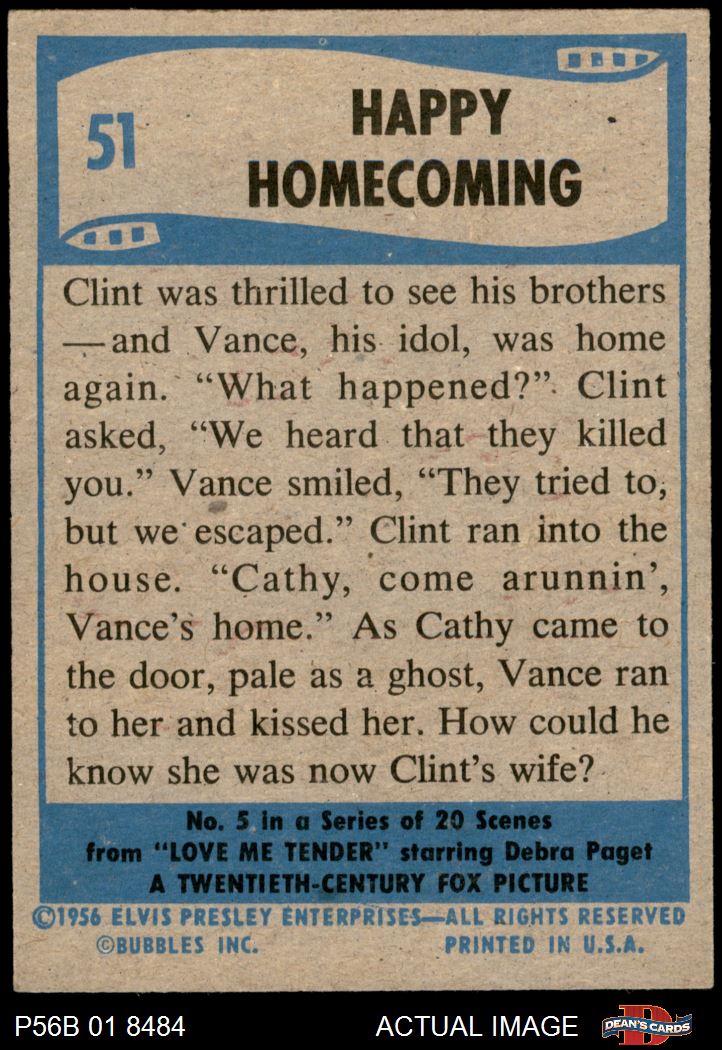 51

HAPPY HOMECOMING

Clint was thrilled to see his brothers —and Vance, his idol, was home again. "What happened?" Clint asked, "We heard that they killed you." Vance smiled, "They tried to, but we escaped." Clint ran into the house. "Cathy, come arunnin', Vance's home." As Cathy came to the door, pale as a ghost, Vance ran to her and kissed her. How could he know she was now Clint's wife?

No. 5 in a Series of 20 Scenes
from "LOVE ME TENDER" starring Debra Paget
A TWENTIETH-CENTURY FOX PICTURE

©1956 ELVIS PRESLEY ENTERPRISES—ALL RIGHTS RESERVED
©BUBBLES INC. PRINTED IN U.S.A.

P56B 01 8484 ACTUAL IMAGE DEAN'S CARDS